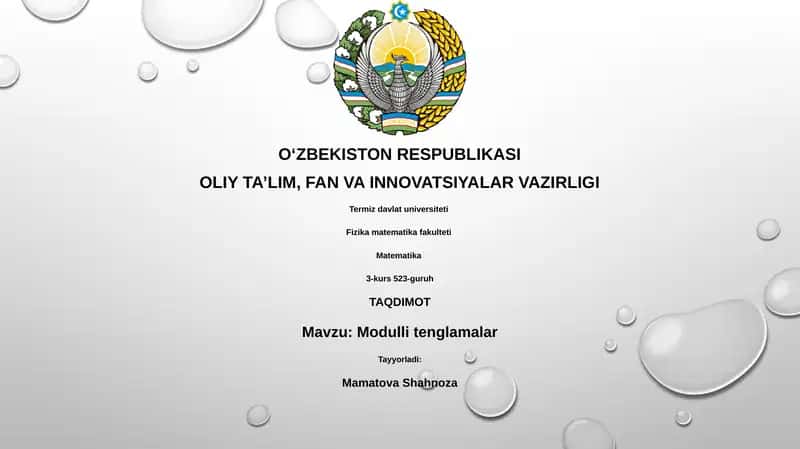 O‘ZBEKISTON RESPUBLIKASI
OLIY TA’LIM, FAN VA INNOVATSIYALAR VAZIRLIGI

Termiz davlat universiteti

Fizika matematika fakulteti

Matematika

3-kurs 523-guruh

TAQDIMOT

Mavzu: Modulli tenglamalar

Tayyorladi:

Mamatova Shahnoza